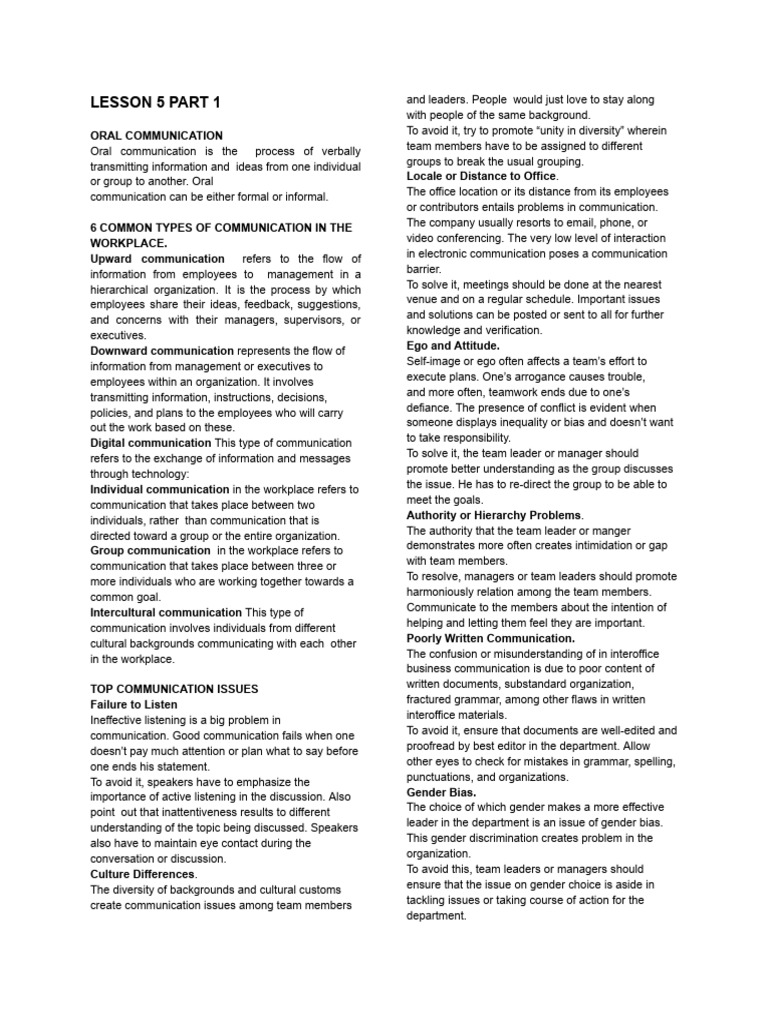 LESSON 5 PART 1

ORAL COMMUNICATION
Oral communication is the process of verbally transmitting information and ideas from one individual or group to another. Oral
communication can be either formal or informal.

6 COMMON TYPES OF COMMUNICATION IN THE WORKPLACE.
Upward communication refers to the flow of information from employees to management in a hierarchical organization. It is the process by which employees share their ideas, feedback, suggestions, and concerns with their managers, supervisors, or executives.
Downward communication represents the flow of information from management or executives to employees within an organization. It involves transmitting information, instructions, decisions, policies, and plans to the employees who will carry out the work based on these.
Digital communication This type of communication refers to the exchange of information and messages through technology:
Individual communication in the workplace refers to communication that takes place between two individuals, rather than communication that is directed toward a group or the entire organization.
Group communication in the workplace refers to communication that takes place between three or more individuals who are working together towards a common goal.
Intercultural communication This type of communication involves individuals from different cultural backgrounds communicating with each other in the workplace.

TOP COMMUNICATION ISSUES
Failure to Listen
Ineffective listening is a big problem in communication. Good communication fails when one doesn't pay much attention or plan what to say before one ends his statement.
To avoid it, speakers have to emphasize the importance of active listening in the discussion. Also point out that inattentiveness results to different understanding of the topic being discussed. Speakers also have to maintain eye contact during the conversation or discussion.
Culture Differences.
The diversity of backgrounds and cultural customs create communication issues among team members and leaders. People would just love to stay along with people of the same background.
To avoid it, try to promote "unity in diversity" wherein team members have to be assigned to different groups to break the usual grouping.
Locale or Distance to Office.
The office location or its distance from its employees or contributors entails problems in communication. The company usually resorts to email, phone, or video conferencing. The very low level of interaction in electronic communication poses a communication barrier.
To solve it, meetings should be done at the nearest venue and on a regular schedule. Important issues and solutions can be posted or sent to all for further knowledge and verification.
Ego and Attitude.
Self-image or ego often affects a team's effort to execute plans. One's arrogance causes trouble, and more often, teamwork ends due to one's defiance. The presence of conflict is evident when someone displays inequality or bias and doesn't want to take responsibility.
To solve it, the team leader or manager should promote better understanding as the group discusses the issue. He has to re-direct the group to be able to meet the goals.
Authority or Hierarchy Problems.
The authority that the team leader or manger demonstrates more often creates intimidation or gap with team members.
To resolve, managers or team leaders should promote harmoniously relation among the team members. Communicate to the members about the intention of helping and letting them feel they are important.
Poorly Written Communication.
The confusion or misunderstanding of in interoffice business communication is due to poor content of written documents, substandard organization, fractured grammar, among other flaws in written interoffice materials.
To avoid it, ensure that documents are well-edited and proofread by best editor in the department. Allow other eyes to check for mistakes in grammar, spelling, punctuations, and organizations.
Gender Bias.
The choice of which gender makes a more effective leader in the department is an issue of gender bias. This gender discrimination creates problem in the organization.
To avoid this, team leaders or managers should ensure that the issue on gender choice is aside in tackling issues or taking course of action for the department.